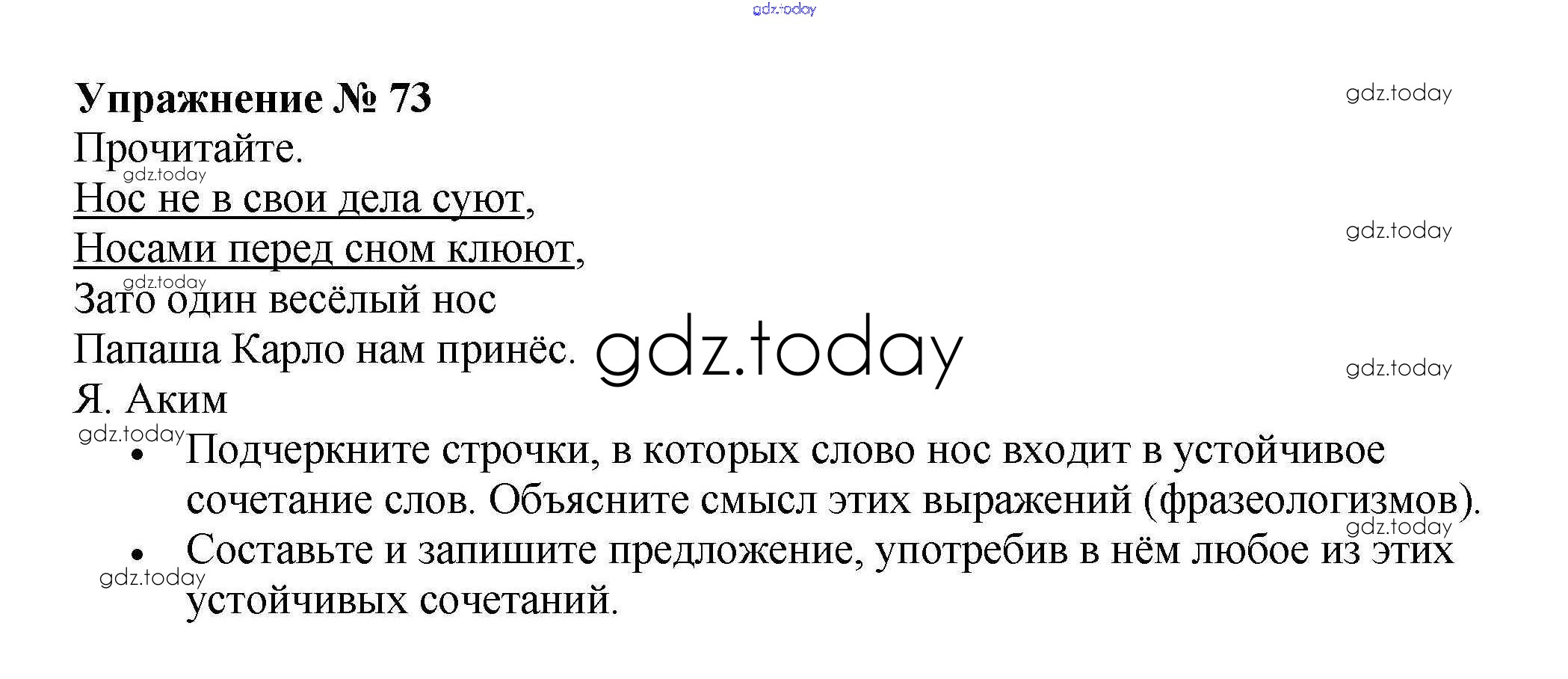 Упражнение № 73

Прочитайте.

Нос не в свои дела суют,
Носами перед сном клюют,
Зато один весёлый нос
Папаша Карло нам принёс.
Я. Аким

• Подчеркните строчки, в которых слово нос входит в устойчивое сочетание слов. Объясните смысл этих выражений (фразеологизмов).
• Составьте и запишите предложение, употребив в нём любое из этих устойчивых сочетаний.

gdz.today